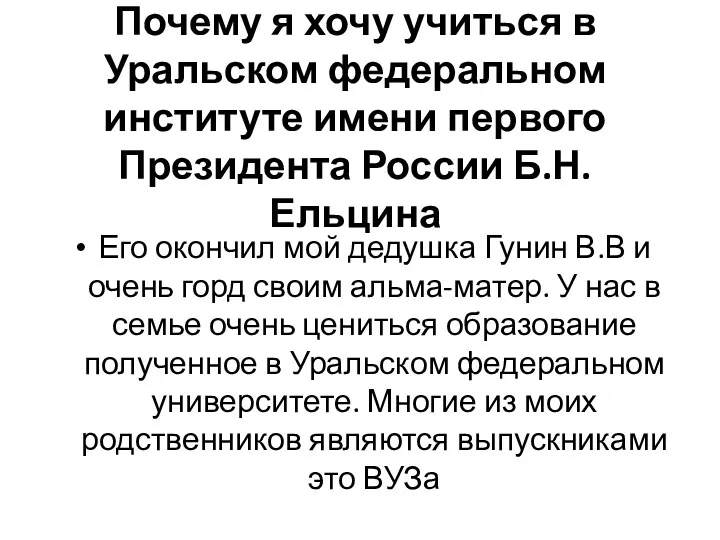 Почему я хочу учиться в Уральском федеральном институте имени первого Президента России Б.Н. Ельцина

• Его окончил мой дедушка Гунин В.В и очень горд своим альма-матер. У нас в семье очень цениться образование полученное в Уральском федеральном университете. Многие из моих родственников являются выпускниками это ВУЗа